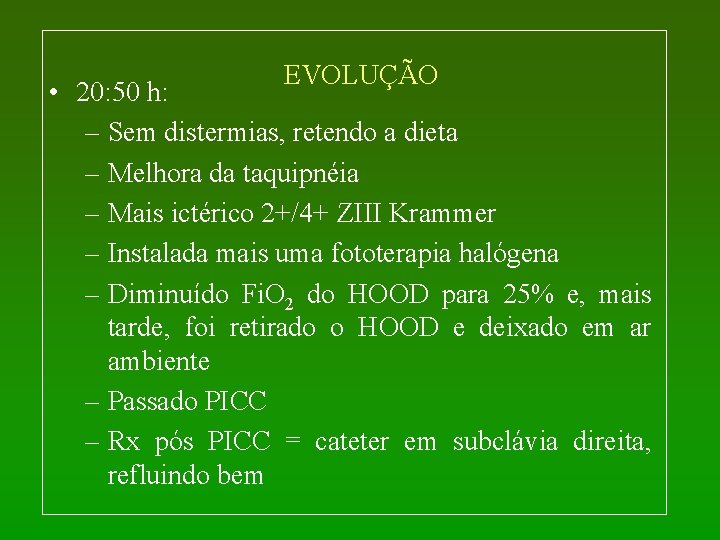 EVOLUÇÃO

• 20:50 h:
– Sem distermias, retendo a dieta
– Melhora da taquipnéia
– Mais ictérico 2+/4+ ZIII Krammer
– Instalada mais uma fototerapia halógena
– Diminuído $FiO_2$ do HOOD para 25% e, mais tarde, foi retirado o HOOD e deixado em ar ambiente
– Passado PICC
– Rx pós PICC = cateter em subclávia direita, refluindo bem